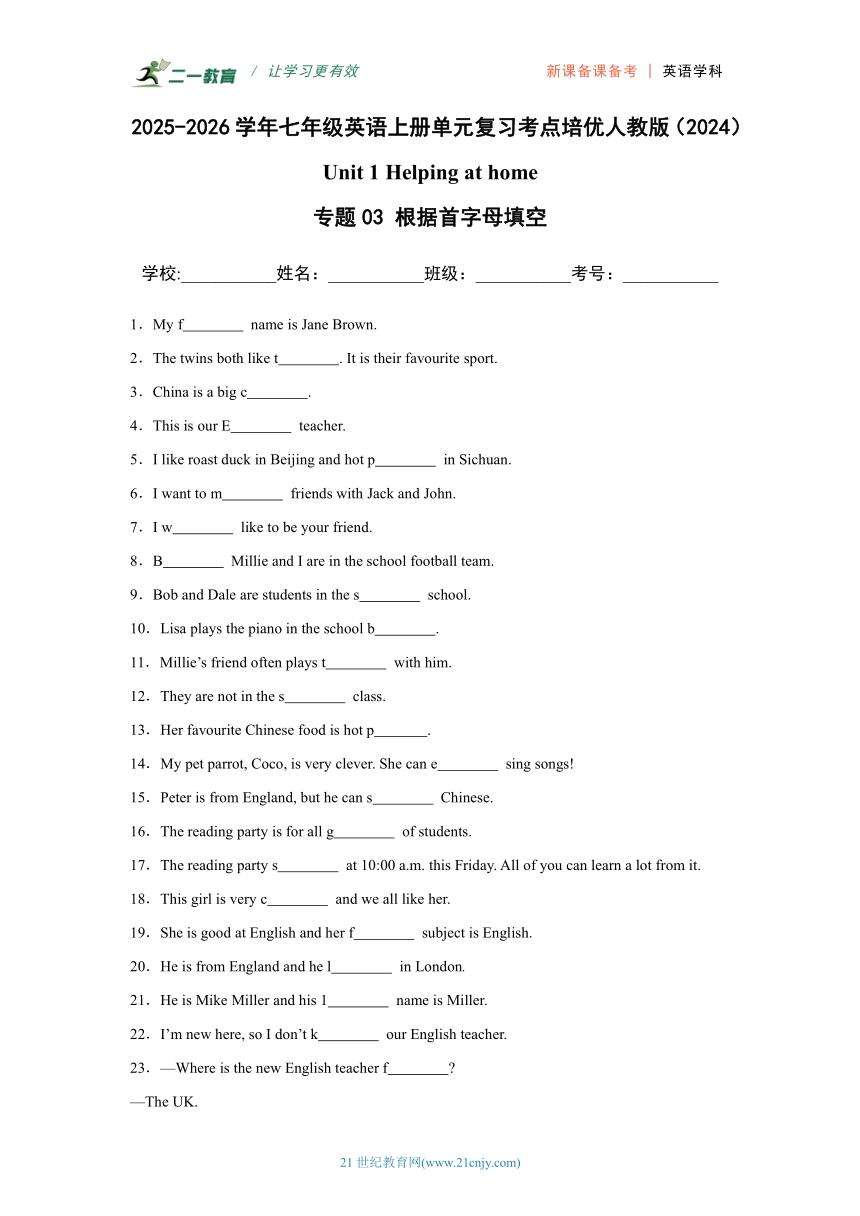 二一教育 / 让学习更有效 新课备课备考 | 英语学科

2025-2026 学年七年级英语上册单元复习考点培优人教版（2024）

Unit 1 Helping at home

专题 03 根据首字母填空

学校:___________姓名：___________班级：___________考号：___________

1．My f________ name is Jane Brown.

2．The twins both like t________. It is their favourite sport.

3．China is a big c________.

4．This is our E________ teacher.

5．I like roast duck in Beijing and hot p________ in Sichuan.

6．I want to m________ friends with Jack and John.

7．I w________ like to be your friend.

8．B________ Millie and I are in the school football team.

9．Bob and Dale are students in the s________ school.

10．Lisa plays the piano in the school b________.

11．Millie’s friend often plays t________ with him.

12．They are not in the s________ class.

13．Her favourite Chinese food is hot p_______.

14．My pet parrot, Coco, is very clever. She can e________ sing songs!

15．Peter is from England, but he can s________ Chinese.

16．The reading party is for all g________ of students.

17．The reading party s________ at 10:00 a.m. this Friday. All of you can learn a lot from it.

18．This girl is very c________ and we all like her.

19．She is good at English and her f________ subject is English.

20．He is from England and he l________ in London.

21．He is Mike Miller and his l________ name is Miller.

22．I’m new here, so I don’t k________ our English teacher.

23．—Where is the new English teacher f________?

—The UK.

21 世纪教育网(www.21cnjy.com)